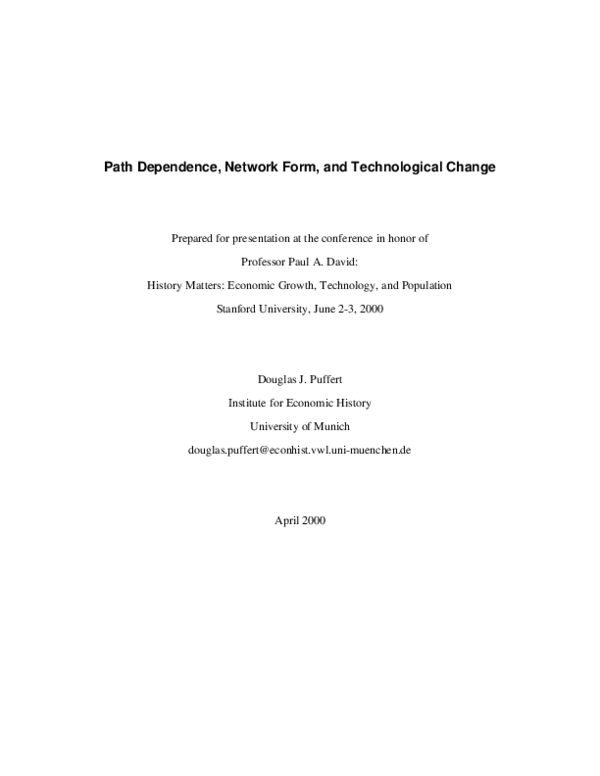 Path Dependence, Network Form, and Technological Change

Prepared for presentation at the conference in honor of

Professor Paul A. David:

History Matters: Economic Growth, Technology, and Population

Stanford University, June 2-3, 2000

Douglas J. Puffert

Institute for Economic History

University of Munich

douglas.puffert@econhist.vwl.uni-muenchen.de

April 2000